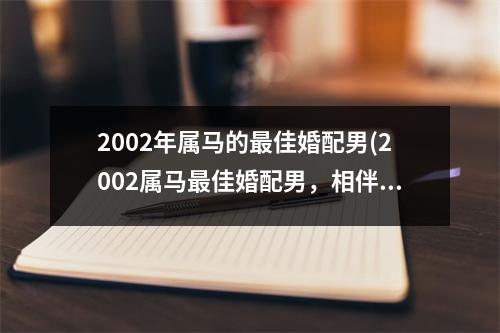 2002年属马的最佳婚配男(2002属马最佳婚配男，相伴...